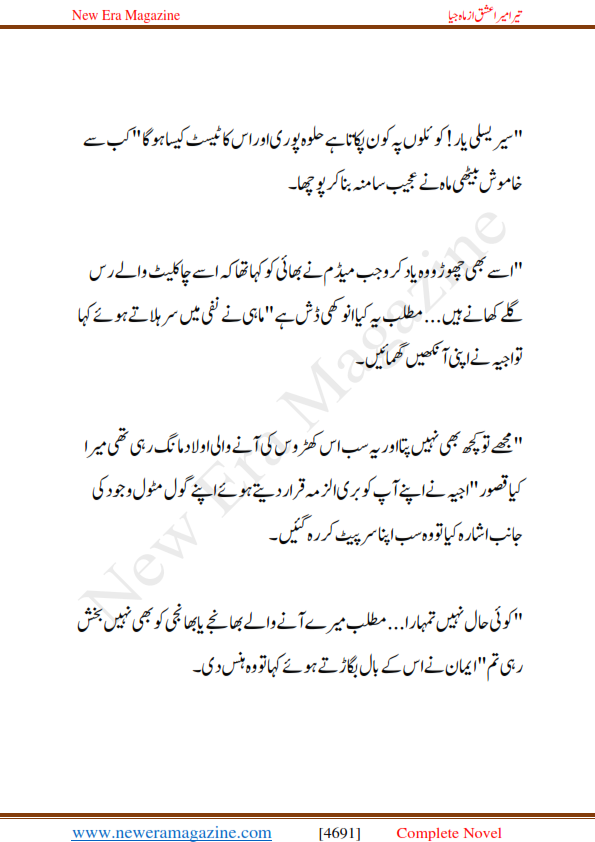 New Era Magazine

تیرا میرا عشق از ماہ جیا

"سیریسلی یار! کوئلوں پہ کون پکاتا ہے حلوہ پوری اور اس کا ٹیسٹ کیسا ہو گا" کب سے خاموش بیٹھی ماہ نے عجیب سا منہ بنا کر پوچھا۔

"اسے بھی چھوڑو وہ یاد کرو جب میڈم نے بھائی کو کہا تھا کہ اسے چاکلیٹ والے رس گلے کھانے ہیں... مطلب یہ کیا انوکھی ڈش ہے" ماہی نے نفی میں سر ہلاتے ہوئے کہا تو اجیہ نے اپنی آنکھیں گھمائیں۔

"مجھے تو کچھ بھی نہیں پتا اور یہ سب اس کھڑوس کی آنے والی اولاد مانگ رہی تھی میرا کیا قصور" اجیہ نے اپنے آپ کو بری الزمہ قرار دیتے ہوئے اپنے گول مٹول وجود کی جانب اشارہ کیا تو وہ سب اپنا سر پیٹ کر رہ گئیں۔

"کوئی حال نہیں تمہارا... مطلب میرے آنے والے بھانجے یا بھانجی کو بھی نہیں بخش رہی تم" ایمان نے اس کے بال بگاڑتے ہوئے کہا تو وہ ہنس دی۔

New Era Magazine

www.neweramagazine.com [4691] Complete Novel